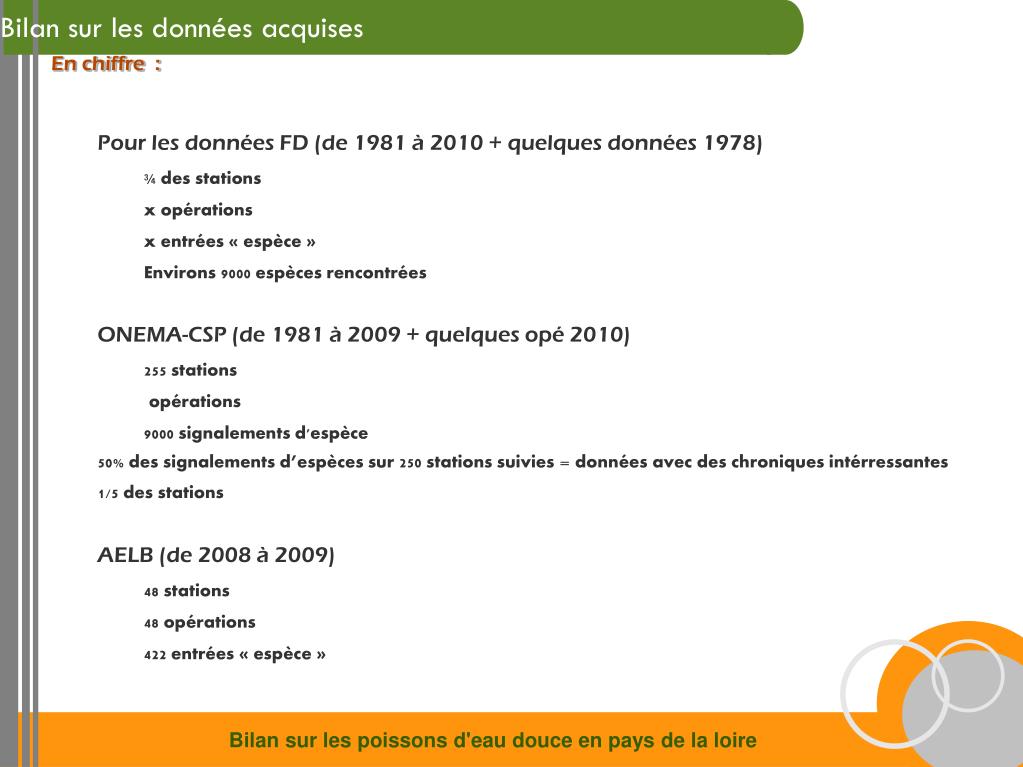 Bilan sur les données acquises

En chiffre :

Pour les données FD (de 1981 à 2010 + quelques données 1978)

¾ des stations

x opérations

x entrées « espèce »

Environs 9000 espèces rencontrées

ONEMA-CSP (de 1981 à 2009 + quelques opé 2010)

255 stations

opérations

9000 signalements d'espèce

50% des signalements d'espèces sur 250 stations suivies = données avec des chroniques intérressantes

1/5 des stations

AELB (de 2008 à 2009)

48 stations

48 opérations

422 entrées « espèce »

Bilan sur les poissons d'eau douce en pays de la loire